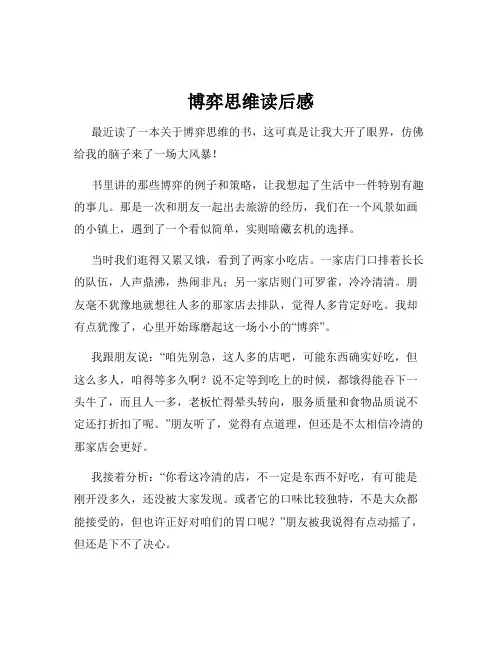 博弈思维读后感

最近读了一本关于博弈思维的书，这可真是让我大开了眼界，仿佛给我的脑子来了一场大风暴！

书里讲的那些博弈的例子和策略，让我想起了生活中一件特别有趣的事儿。那是一次和朋友一起出去旅游的经历，我们在一个风景如画的小镇上，遇到了一个看似简单，实则暗藏玄机的选择。

当时我们逛得又累又饿，看到了两家小吃店。一家店门口排着长长的队伍，人声鼎沸，热闹非凡；另一家店则门可罗雀，冷冷清清。朋友毫不犹豫地就想往人多的那家店去排队，觉得人多肯定好吃。我却有点犹豫了，心里开始琢磨起这一场小小的“博弈”。

我跟朋友说：“咱先别急，这人多的店吧，可能东西确实好吃，但这么多人，咱得等多久啊？说不定等到吃上的时候，都饿得能吞下一头牛了，而且人一多，老板忙得晕头转向，服务质量和食物品质说不定还打折扣了呢。”朋友听了，觉得有点道理，但还是不太相信冷清的那家店会更好。

我接着分析：“你看这冷清的店，不一定是东西不好吃，有可能是刚开没多久，还没被大家发现。或者它的口味比较独特，不是大众都能接受的，但也许正好对咱们的胃口呢？”朋友被我说得有点动摇了，但还是下不了决心。